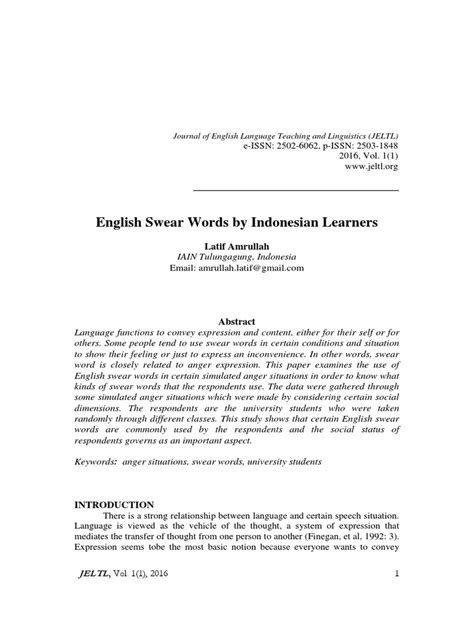 Journal of English Language Teaching and Linguistics (JELTL)
e-ISSN: 2502-6062, p-ISSN: 2503-1848
2016, Vol. 1(1)
www.jeltl.org

English Swear Words by Indonesian Learners

Latif Amrullah
IAIN Tulungagung, Indonesia
Email: amrullah.latif@gmail.com

Abstract
Language functions to convey expression and content, either for their self or for others. Some people tend to use swear words in certain conditions and situation to show their feeling or just to express an inconvenience. In other words, swear word is closely related to anger expression. This paper examines the use of English swear words in certain simulated anger situations in order to know what kinds of swear words that the respondents use. The data were gathered through some simulated anger situations which were made by considering certain social dimensions. The respondents are the university students who were taken randomly through different classes. This study shows that certain English swear words are commonly used by the respondents and the social status of respondents governs as an important aspect.

Keywords: anger situations, swear words, university students

INTRODUCTION
There is a strong relationship between language and certain speech situation. Language is viewed as the vehicle of the thought, a system of expression that mediates the transfer of thought from one person to another (Finegan, et al, 1992: 3). Expression seems tobe the most basic notion because everyone wants to convey

JELTL, Vol. 1(1), 2016 1